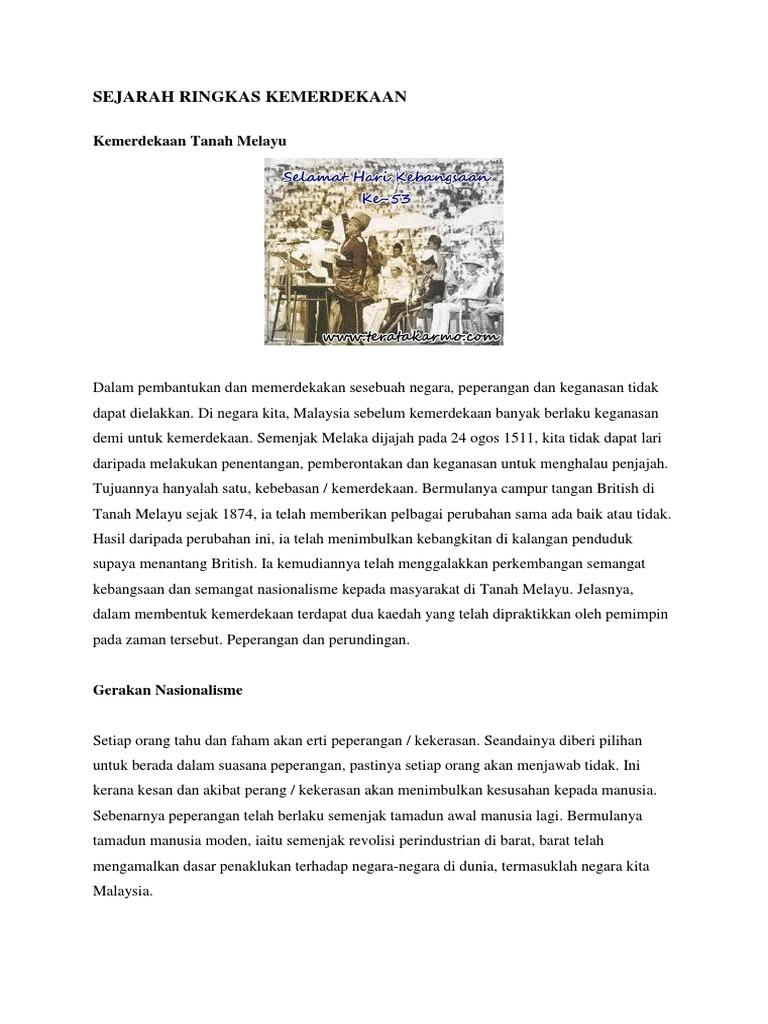 SEJARAH RINGKAS KEMERDEKAAN

Kemerdekaan Tanah Melayu

Selamat Hari Kebangsaan Ke-53

www.teratakarmo.com

Dalam pembantukan dan memerdekakan sesebuah negara, peperangan dan keganasan tidak dapat dielakkan. Di negara kita, Malaysia sebelum kemerdekaan banyak berlaku keganasan demi untuk kemerdekaan. Semenjak Melaka dijajah pada 24 ogos 1511, kita tidak dapat lari daripada melakukan penentangan, pemberontakan dan keganasan untuk menghalau penjajah. Tujuannya hanyalah satu, kebebasan / kemerdekaan. Bermulanya campur tangan British di Tanah Melayu sejak 1874, ia telah memberikan pelbagai perubahan sama ada baik atau tidak. Hasil daripada perubahan ini, ia telah menimbulkan kebangkitan di kalangan penduduk supaya menantang British. Ia kemudiannya telah menggalakkan perkembangan semangat kebangsaan dan semangat nasionalisme kepada masyarakat di Tanah Melayu. Jelasnya, dalam membentuk kemerdekaan terdapat dua kaedah yang telah dipraktikkan oleh pemimpin pada zaman tersebut. Peperangan dan perundingan.

Gerakan Nasionalisme

Setiap orang tahu dan faham akan erti peperangan / kekerasan. Seandainya diberi pilihan untuk berada dalam suasana peperangan, pastinya setiap orang akan menjawab tidak. Ini kerana kesan dan akibat perang / kekerasan akan menimbulkan kesusahan kepada manusia. Sebenarnya peperangan telah berlaku semenjak tamadun awal manusia lagi. Bermulanya tamadun manusia moden, iaitu semenjak revolisi perindustrian di barat, barat telah mengamalkan dasar penaklukan terhadap negara-negara di dunia, termasuklah negara kita Malaysia.